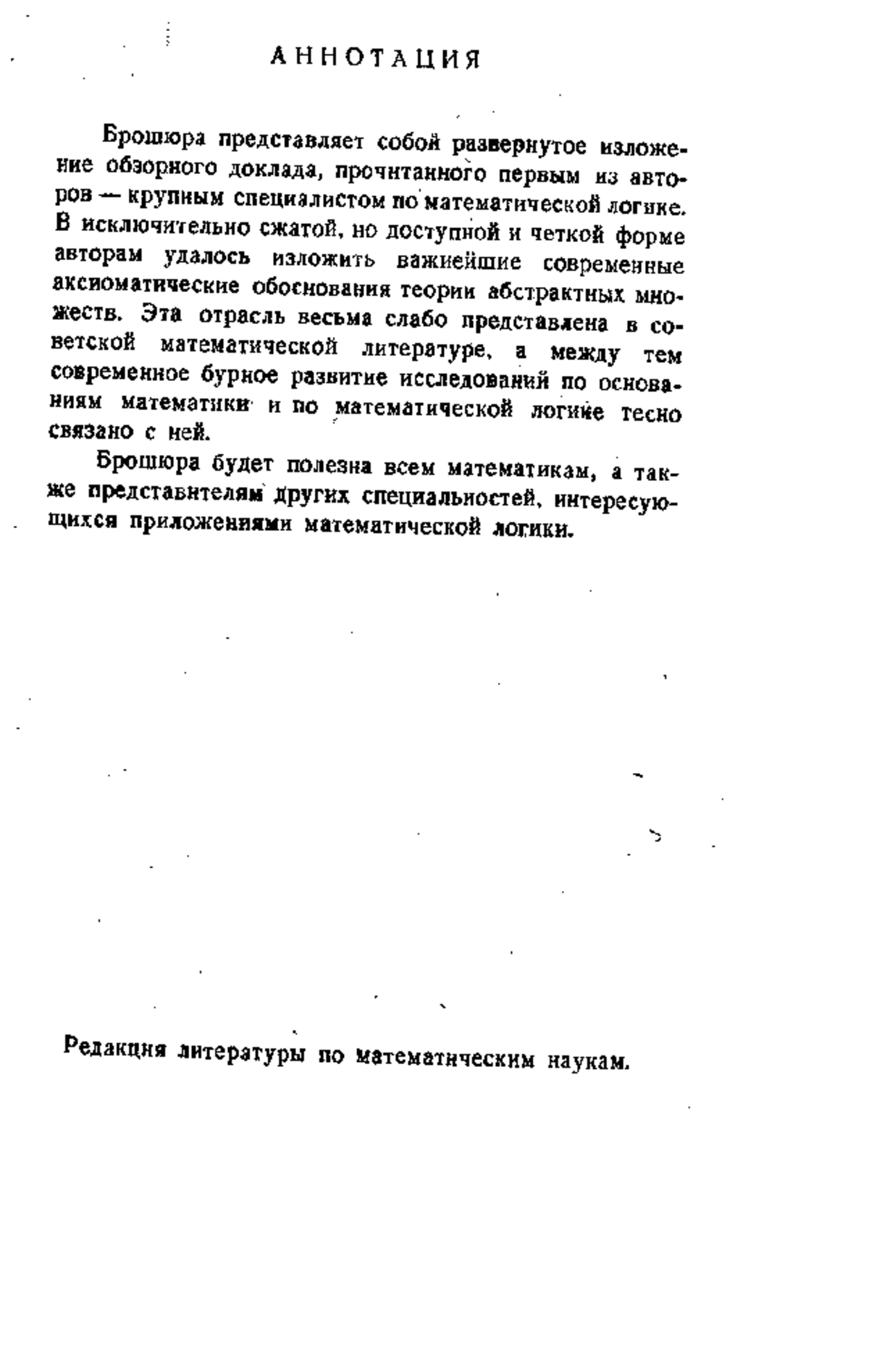 АННОТАЦИЯ

Брошюра представляет собой развернутое изложение обзорного доклада, прочитанного первым из авторов — крупным специалистом по математической логике. В исключительно сжатой, но доступной и четкой форме авторам удалось изложить важнейшие современные аксиоматические обоснования теории абстрактных множеств. Эта отрасль весьма слабо представлена в советской математической литературе, а между тем современное бурное развитие исследований по основаниям математики и по математической логике тесно связано с ней.

Брошюра будет полезна всем математикам, а также представителям других специальностей, интересующихся приложениями математической логики.

Редакция литературы по математическим наукам.